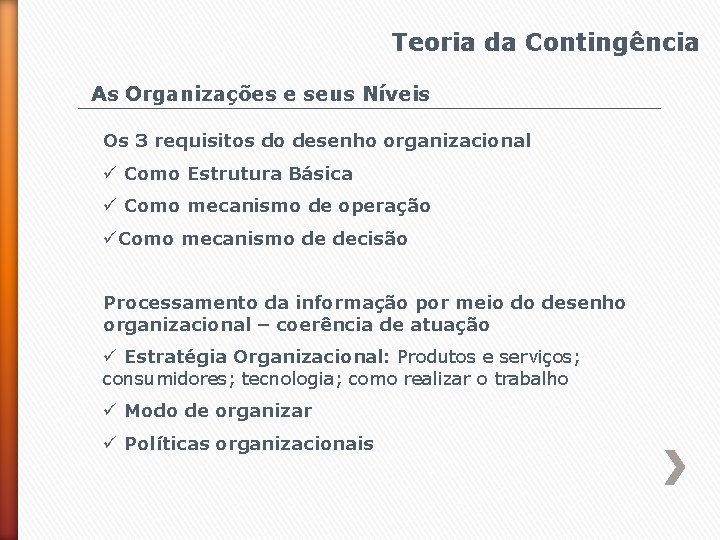 Teoria da Contingência

As Organizações e seus Níveis

Os 3 requisitos do desenho organizacional

✓ Como Estrutura Básica

✓ Como mecanismo de operação

✓Como mecanismo de decisão

Processamento da informação por meio do desenho organizacional – coerência de atuação

✓ Estratégia Organizacional: Produtos e serviços; consumidores; tecnologia; como realizar o trabalho

✓ Modo de organizar

✓ Políticas organizacionais